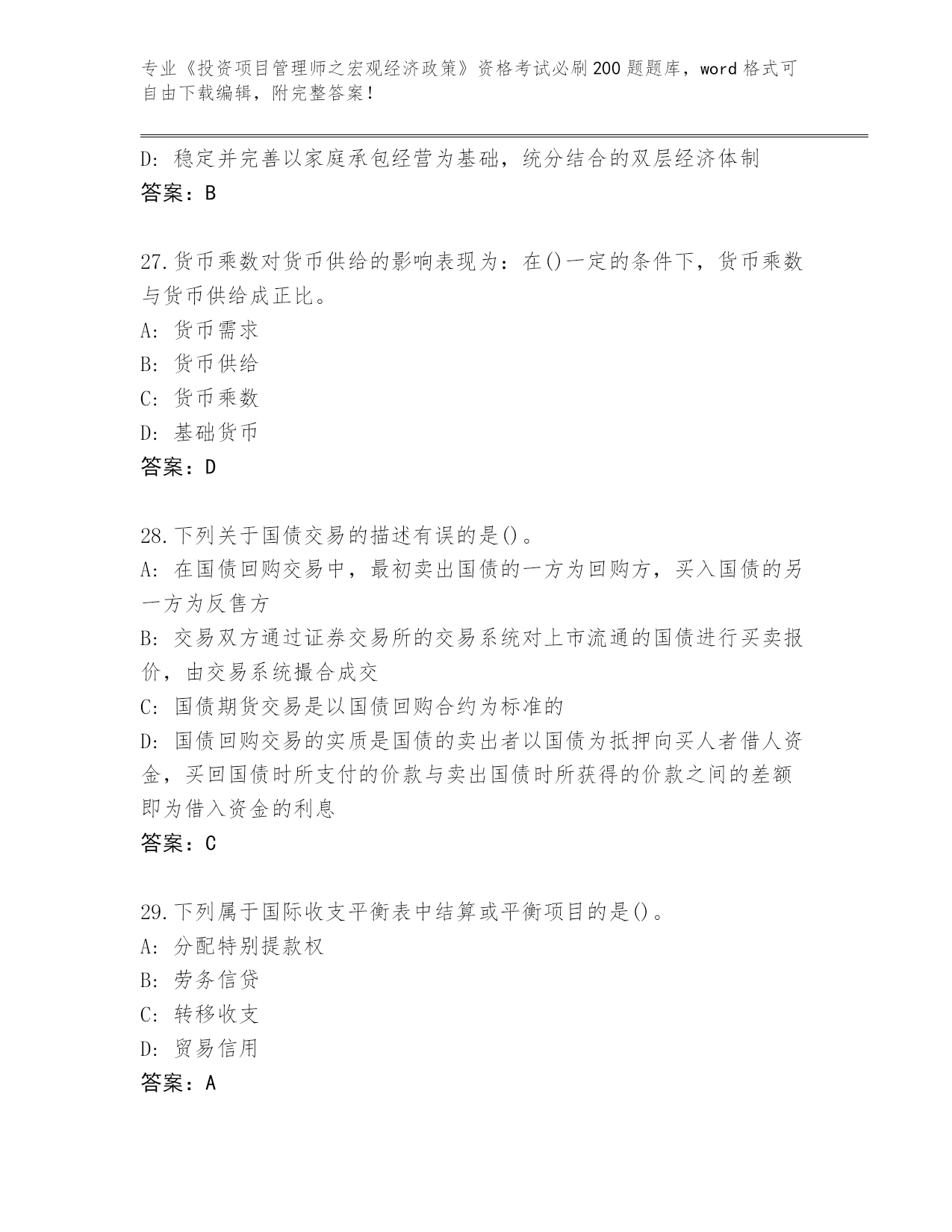 专业《投资项目管理师之宏观经济政策》资格考试必刷200题题库，word格式可自由下载编辑，附完整答案！

D：稳定并完善以家庭承包经营为基础，统分结合的双层经济体制
答案：B

27.货币乘数对货币供给的影响表现为：在()一定的条件下，货币乘数与货币供给成正比。
A：货币需求
B：货币供给
C：货币乘数
D：基础货币
答案：D

28.下列关于国债交易的描述有误的是()。
A：在国债回购交易中，最初卖出国债的一方为回购方，买入国债的另一方为反售方
B：交易双方通过证券交易所的交易系统对上市流通的国债进行买卖报价，由交易系统撮合成交
C：国债期货交易是以国债回购合约为标准的
D：国债回购交易的实质是国债的卖出者以国债为抵押向买人者借人资金，买回国债时所支付的价款与卖出国债时所获得的价款之间的差额即为借入资金的利息
答案：C

29.下列属于国际收支平衡表中结算或平衡项目的是()。
A：分配特别提款权
B：劳务信贷
C：转移收支
D：贸易信用
答案：A